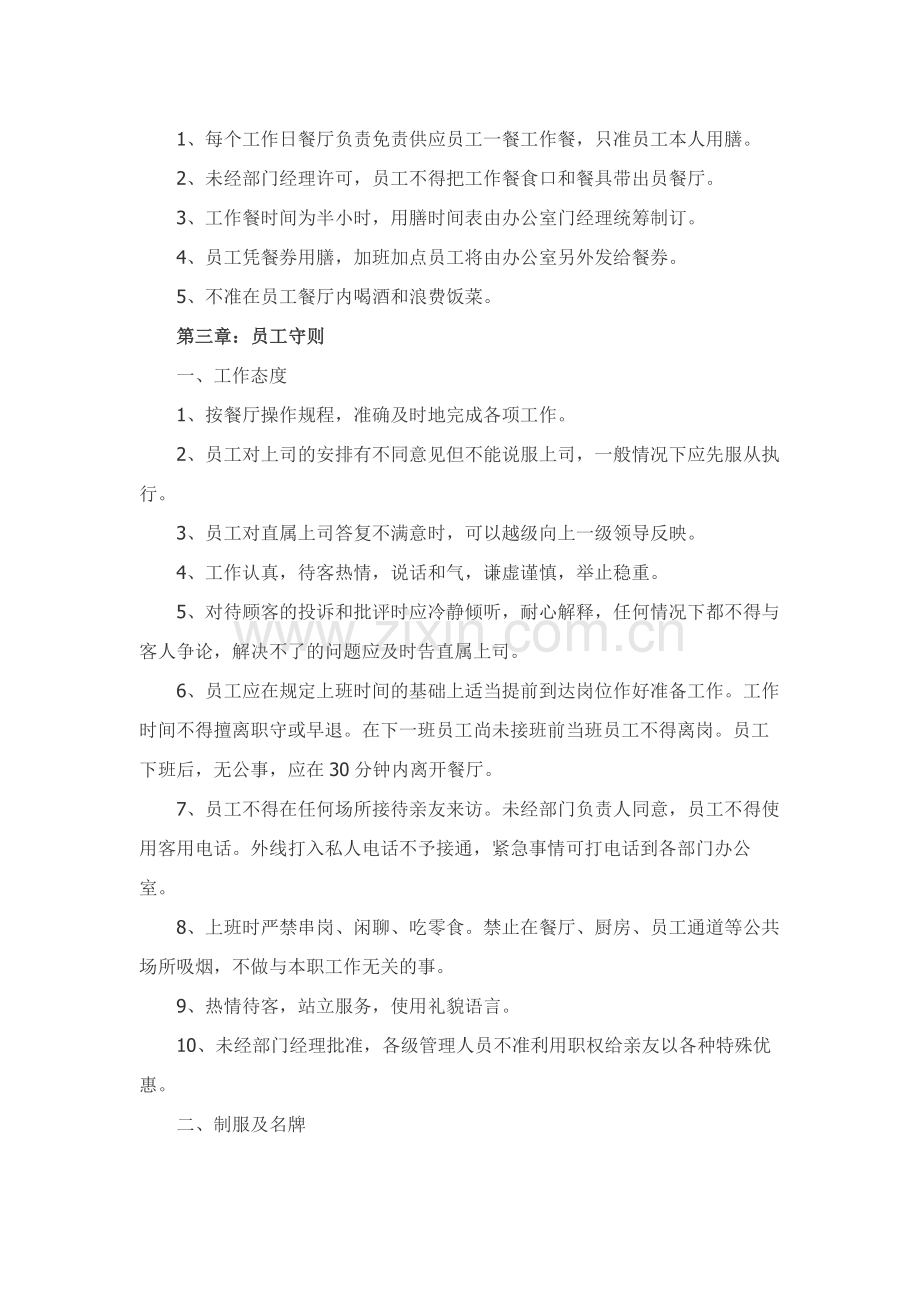 1、每个工作日餐厅负责免责供应员工一餐工作餐，只准员工本人用膳。

2、未经部门经理许可，员工不得把工作餐食口和餐具带出员餐厅。

3、工作餐时间为半小时，用膳时间表由办公室门经理统筹制订。

4、员工凭餐券用膳，加班加点员工将由办公室另外发给餐券。

5、不准在员工餐厅内喝酒和浪费饭菜。

第三章：员工守则

一、工作态度

1、按餐厅操作规程，准确及时地完成各项工作。

2、员工对上司的安排有不同意见但不能说服上司，一般情况下应先服从执行。

3、员工对直属上司答复不满意时，可以越级向上一级领导反映。

4、工作认真，待客热情，说话和气，谦虚谨慎，举止稳重。

5、对待顾客的投诉和批评时应冷静倾听，耐心解释，任何情况下都不得与客人争论，解决不了的问题应及时告直属上司。

6、员工应在规定上班时间的基础上适当提前到达岗位作好准备工作。工作时间不得擅离职守或早退。在下一班员工尚未接班前当班员工不得离岗。员工下班后，无公事，应在30分钟内离开餐厅。

7、员工不得在任何场所接待亲友来访。未经部门负责人同意，员工不得使用客用电话。外线打入私人电话不予接通，紧急事情可打电话到各部门办公室。

8、上班时严禁串岗、闲聊、吃零食。禁止在餐厅、厨房、员工通道等公共场所吸烟，不做与本职工作无关的事。

9、热情待客，站立服务，使用礼貌语言。

10、未经部门经理批准，各级管理人员不准利用职权给亲友以各种特殊优惠。

二、制服及名牌

www.zixin.com.cn